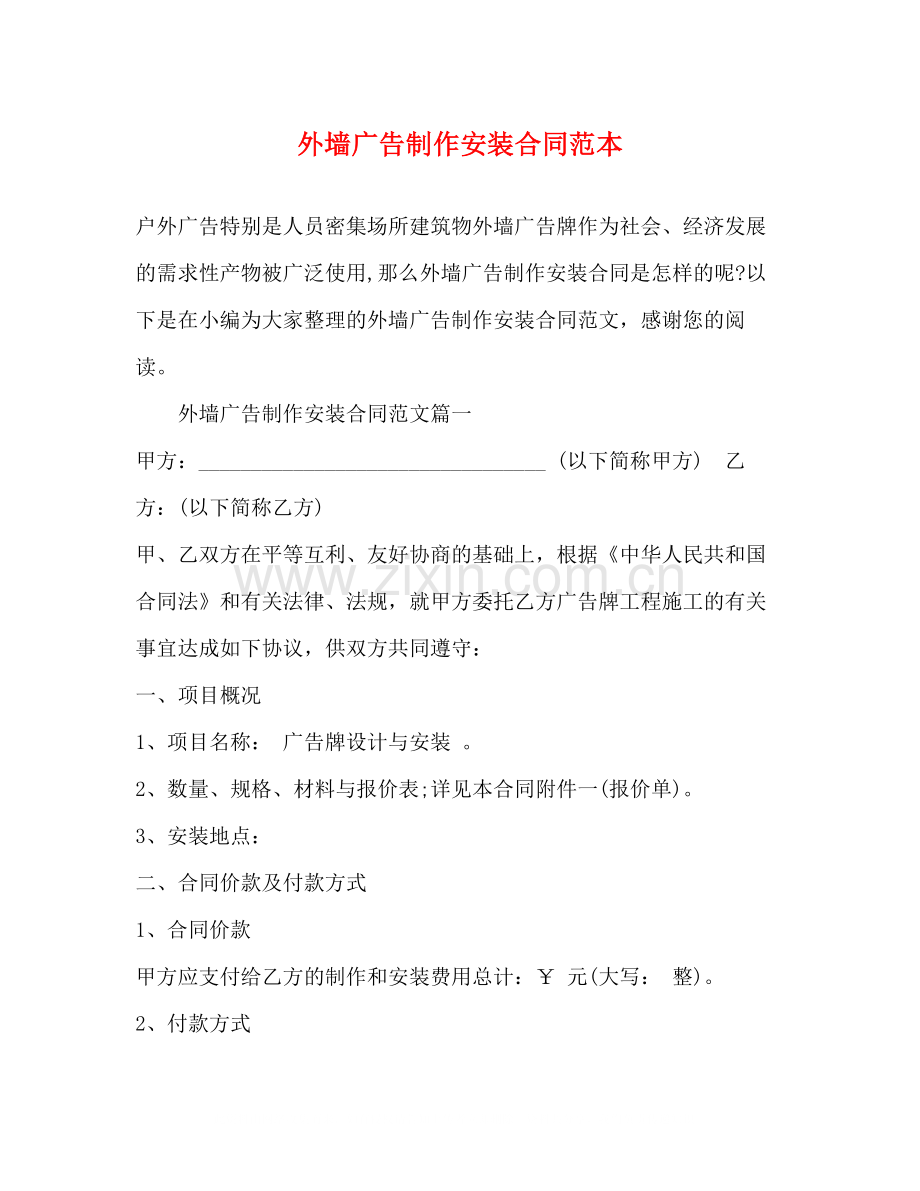 外墙广告制作安装合同范本

户外广告特别是人员密集场所建筑物外墙广告牌作为社会、经济发展的需求性产物被广泛使用,那么外墙广告制作安装合同是怎样的呢?以下是在小编为大家整理的外墙广告制作安装合同范文，感谢您的阅读。

外墙广告制作安装合同范文篇一

甲方：____(以下简称甲方) 乙方：(以下简称乙方)

甲、乙双方在平等互利、友好协商的基础上，根据《中华人民共和国合同法》和有关法律、法规，就甲方委托乙方广告牌工程施工的有关事宜达成如下协议，供双方共同遵守：

一、项目概况

1、项目名称： 广告牌设计与安装 。

2、数量、规格、材料与报价表;详见本合同附件一(报价单)。

3、安装地点：

二、合同价款及付款方式

1、合同价款

甲方应支付给乙方的制作和安装费用总计：￥ 元(大写： 整)。

2、付款方式

www.zixin.com.cn